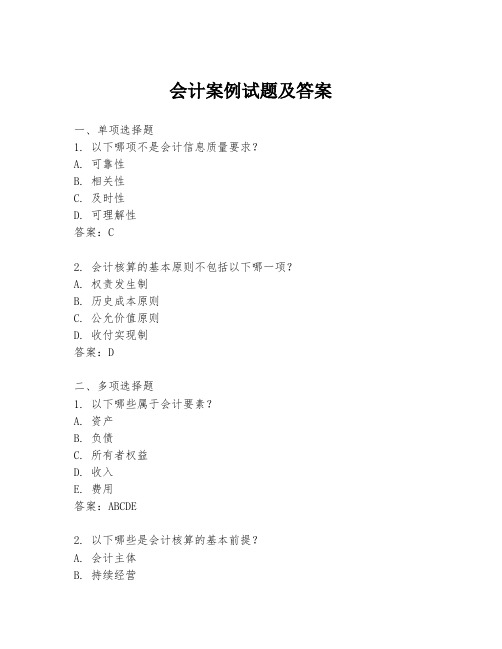 会计案例试题及答案

一、单项选择题
1. 以下哪项不是会计信息质量要求？
A. 可靠性
B. 相关性
C. 及时性
D. 可理解性
答案：C

2. 会计核算的基本原则不包括以下哪一项？
A. 权责发生制
B. 历史成本原则
C. 公允价值原则
D. 收付实现制
答案：D

二、多项选择题
1. 以下哪些属于会计要素？
A. 资产
B. 负债
C. 所有者权益
D. 收入
E. 费用
答案：ABCDE

2. 以下哪些是会计核算的基本前提？
A. 会计主体
B. 持续经营